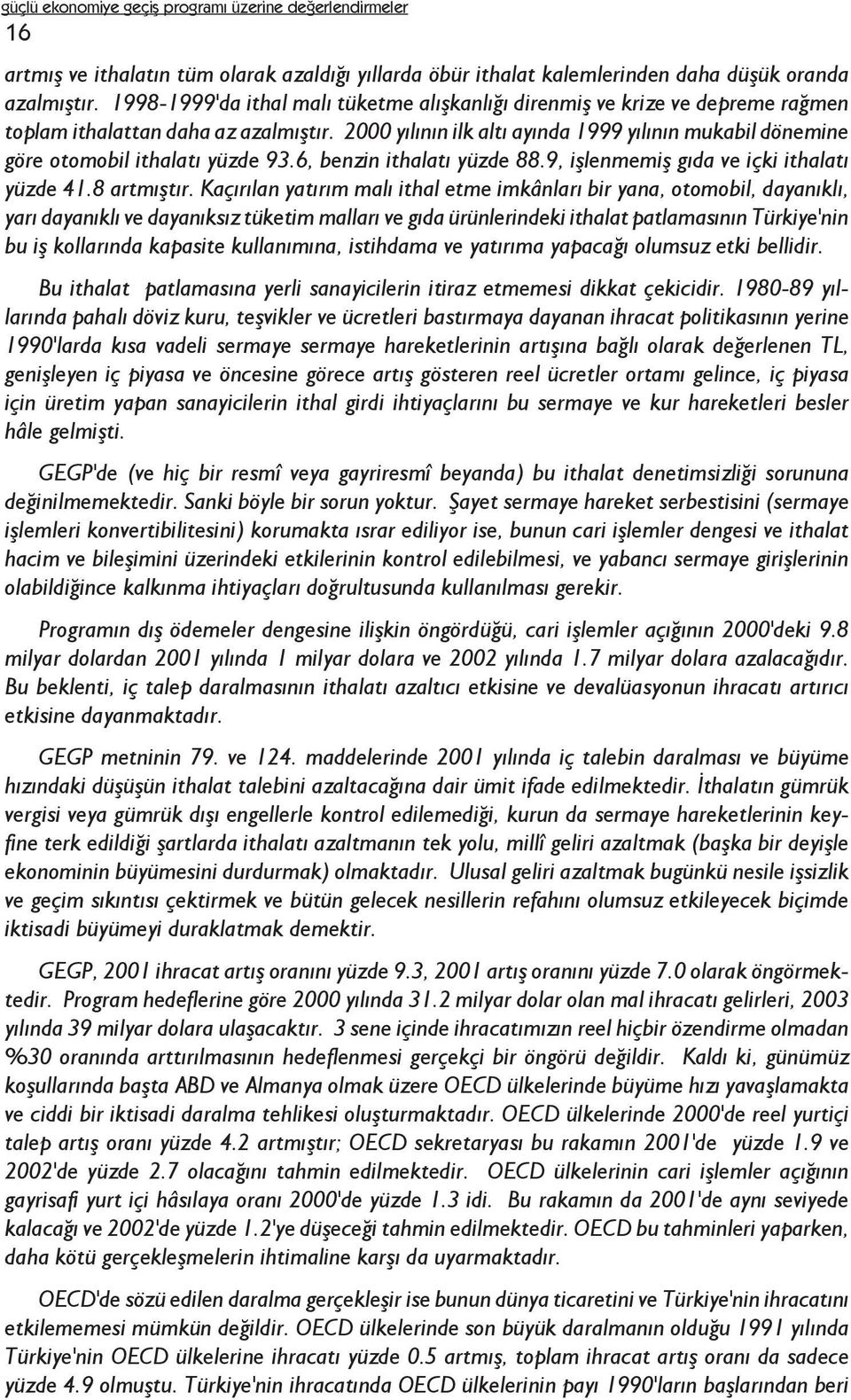 güçlü ekonomiye geçiş programı üzerine değerlendirmeler
16

artmış ve ithalatın tüm olarak azaldığı yıllarda öbür ithalat kalemlerinden daha düşük oranda azalmıştır. 1998-1999'da ithal malı tüketme alışkanlığı direnmiş ve krize ve depreme rağmen toplam ithalattan daha az azalmıştır. 2000 yılının ilk altı ayında 1999 yılının mukabil dönemine göre otomobil ithalatı yüzde 93.6, benzin ithalatı yüzde 88.9, işlenmemiş gıda ve içki ithalatı yüzde 41.8 artmıştır. Kaçırılan yatırım malı ithal etme imkânları bir yana, otomobil, dayanıklı, yarı dayanıklı ve dayanıksız tüketim malları ve gıda ürünlerindeki ithalat patlamasının Türkiye'nin bu iş kollarında kapasite kullanımına, istihdama ve yatırıma yapacağı olumsuz etki bellidir.

Bu ithalat patlamasına yerli sanayicilerin itiraz etmemesi dikkat çekicidir. 1980-89 yıllarında pahalı döviz kuru, teşvikler ve ücretleri bastırmaya dayanan ihracat politikasının yerine 1990'larda kısa vadeli sermaye sermaye hareketlerinin artışına bağlı olarak değerlenen TL, genişleyen iç piyasa ve öncesine görece artış gösteren reel ücretler ortamı gelince, iç piyasa için üretim yapan sanayicilerin ithal girdi ihtiyaçlarını bu sermaye ve kur hareketleri besler hâle gelmişti.

GEGP'de (ve hiç bir resmî veya gayriresmî beyanda) bu ithalat denetimsizliği sorununa değinilmemektedir. Sanki böyle bir sorun yoktur. Şayet sermaye hareket serbestisini (sermaye işlemleri konvertibilitesini) korumakta ısrar ediliyor ise, bunun cari işlemler dengesi ve ithalat hacim ve bileşimini üzerindeki etkilerinin kontrol edilebilmesi, ve yabancı sermaye girişlerinin olabildiğince kalkınma ihtiyaçları doğrultusunda kullanılması gerekir.

Programın dış ödemeler dengesine ilişkin öngördüğü, cari işlemler açığının 2000'deki 9.8 milyar dolardan 2001 yılında 1 milyar dolara ve 2002 yılında 1.7 milyar dolara azalacağıdır. Bu beklenti, iç talep daralmasının ithalatı azaltıcı etkisine ve devalüasyonun ihracatı artırıcı etkisine dayanmaktadır.

GEGP metninin 79. ve 124. maddelerinde 2001 yılında iç talebin daralması ve büyüme hızındaki düşüşün ithalat talebini azaltacağına dair ümit ifade edilmektedir. İthalatın gümrük vergisi veya gümrük dışı engellerle kontrol edilemediği, kurun da sermaye hareketlerinin keyfine terk edildiği şartlarda ithalatı azaltmanın tek yolu, millî geliri azaltmak (başka bir deyişle ekonominin büyümesini durdurmak) olmaktadır. Ulusal geliri azaltmak bugünkü nesile işsizlik ve geçim sıkıntısı çektirmek ve bütün gelecek nesillerin refahını olumsuz etkileyecek biçimde iktisadi büyümeyi duraklatmak demektir.

GEGP, 2001 ihracat artış oranını yüzde 9.3, 2001 artış oranını yüzde 7.0 olarak öngörmektedir. Program hedeflerine göre 2000 yılında 31.2 milyar dolar olan mal ihracatı gelirleri, 2003 yılında 39 milyar dolara ulaşacaktır. 3 sene içinde ihracatımızın reel hiçbir özendirme olmadan %30 oranında arttırılmasının hedeflenmesi gerçekçi bir öngörü değildir. Kaldı ki, günümüz koşullarında başta ABD ve Almanya olmak üzere OECD ülkelerinde büyüme hızı yavaşlamakta ve ciddi bir iktisadi daralma tehlikesi oluşturmaktadır. OECD ülkelerinde 2000'de reel yurtiçi talep artış oranı yüzde 4.2 artmıştır; OECD sekretaryası bu rakamın 2001'de yüzde 1.9 ve 2002'de yüzde 2.7 olacağını tahmin edilmektedir. OECD ülkelerinin cari işlemler açığının gayrisafi yurt içi hâsılaya oranı 2000'de yüzde 1.3 idi. Bu rakamın da 2001'de aynı seviyede kalacağı ve 2002'de yüzde 1.2'ye düşeceği tahmin edilmektedir. OECD bu tahminleri yaparken, daha kötü gerçekleşmelerin ihtimaline karşı da uyarmaktadır.

OECD'de sözü edilen daralma gerçekleşir ise bunun dünya ticaretini ve Türkiye'nin ihracatını etkilememesi mümkün değildir. OECD ülkelerinde son büyük daralmanın olduğu 1991 yılında Türkiye'nin OECD ülkelerine ihracatı yüzde 0.5 artmış, toplam ihracat artış oranı da sadece yüzde 4.9 olmuştu. Türkiye'nin ihracatında OECD ülkelerinin payı 1990'ların başlarından beri